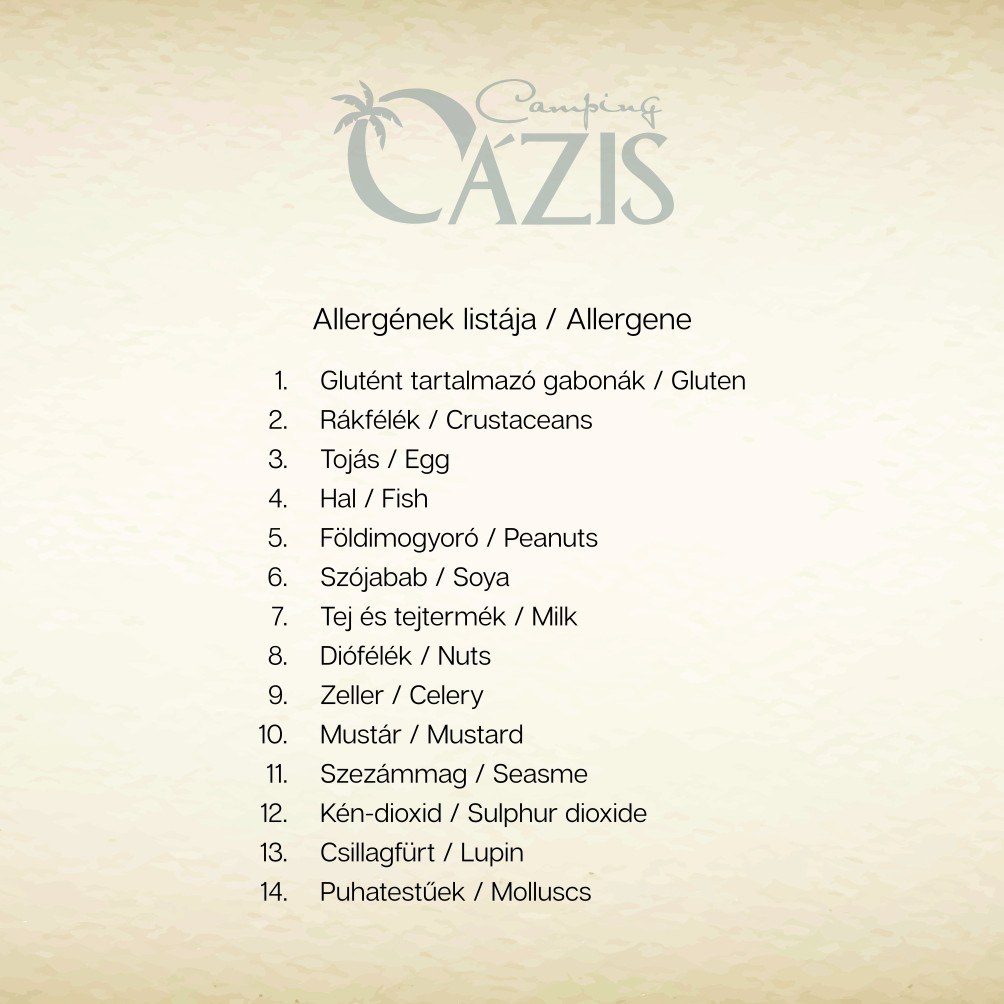 Camping
OÁZIS

Allergének listája / Allergene

1. Glutént tartalmazó gabonák / Gluten
2. Rákfélék / Crustaceans
3. Tojás / Egg
4. Hal / Fish
5. Földimogyoró / Peanuts
6. Szójabab / Soya
7. Tej és tejtermék / Milk
8. Diófélék / Nuts
9. Zeller / Celery
10. Mustár / Mustard
11. Szezámmag / Seasme
12. Kén-dioxid / Sulphur dioxide
13. Csillagfürt / Lupin
14. Puhatestűek / Molluscs